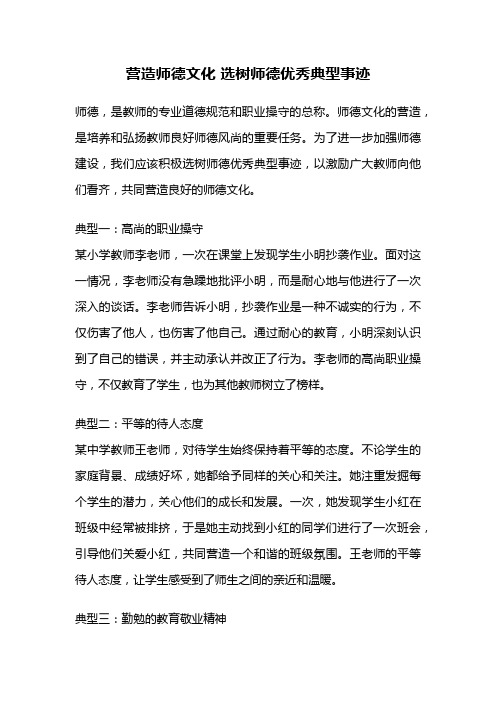 营造师德文化 选树师德优秀典型事迹

师德，是教师的专业道德规范和职业操守的总称。师德文化的营造，是培养和弘扬教师良好师德风尚的重要任务。为了进一步加强师德建设，我们应该积极选树师德优秀典型事迹，以激励广大教师向他们看齐，共同营造良好的师德文化。

典型一：高尚的职业操守
某小学教师李老师，一次在课堂上发现学生小明抄袭作业。面对这一情况，李老师没有急躁地批评小明，而是耐心地与他进行了一次深入的谈话。李老师告诉小明，抄袭作业是一种不诚实的行为，不仅伤害了他人，也伤害了他自己。通过耐心的教育，小明深刻认识到了自己的错误，并主动承认并改正了行为。李老师的高尚职业操守，不仅教育了学生，也为其他教师树立了榜样。

典型二：平等的待人态度
某中学教师王老师，对待学生始终保持着平等的态度。不论学生的家庭背景、成绩好坏，她都给予同样的关心和关注。她注重发掘每个学生的潜力，关心他们的成长和发展。一次，她发现学生小红在班级中经常被排挤，于是她主动找到小红的同学们进行了一次班会，引导他们关爱小红，共同营造一个和谐的班级氛围。王老师的平等待人态度，让学生感受到了师生之间的亲近和温暖。

典型三：勤勉的教育敬业精神